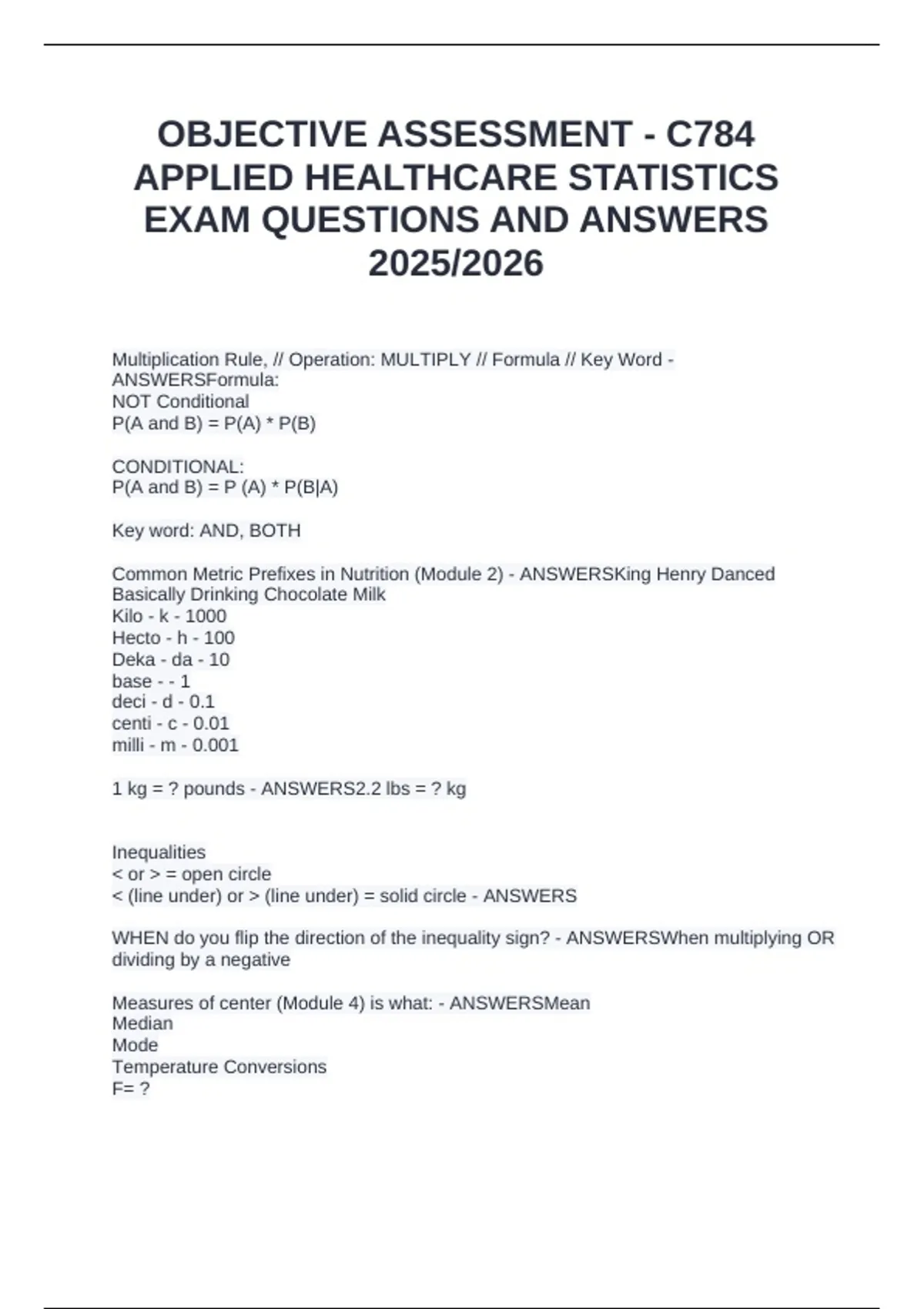 OBJECTIVE ASSESSMENT - C784 APPLIED HEALTHCARE STATISTICS EXAM QUESTIONS AND ANSWERS 2025/2026

Multiplication Rule, // Operation: MULTIPLY // Formula // Key Word - ANSWERSFormula:
NOT Conditional
P(A and B) = P(A) * P(B)

CONDITIONAL:
P(A and B) = P (A) * P(B|A)

Key word: AND, BOTH

Common Metric Prefixes in Nutrition (Module 2) - ANSWERSKing Henry Danced Basically Drinking Chocolate Milk
Kilo - k - 1000
Hecto - h - 100
Deka - da - 10
base - - 1
deci - d - 0.1
centi - c - 0.01
milli - m - 0.001

1 kg = ? pounds - ANSWERS2.2 lbs = ? kg

Inequalities
< or > = open circle
< (line under) or > (line under) = solid circle - ANSWERS

WHEN do you flip the direction of the inequality sign? - ANSWERSWhen multiplying OR dividing by a negative

Measures of center (Module 4) is what: - ANSWERSMean
Median
Mode
Temperature Conversions
F= ?